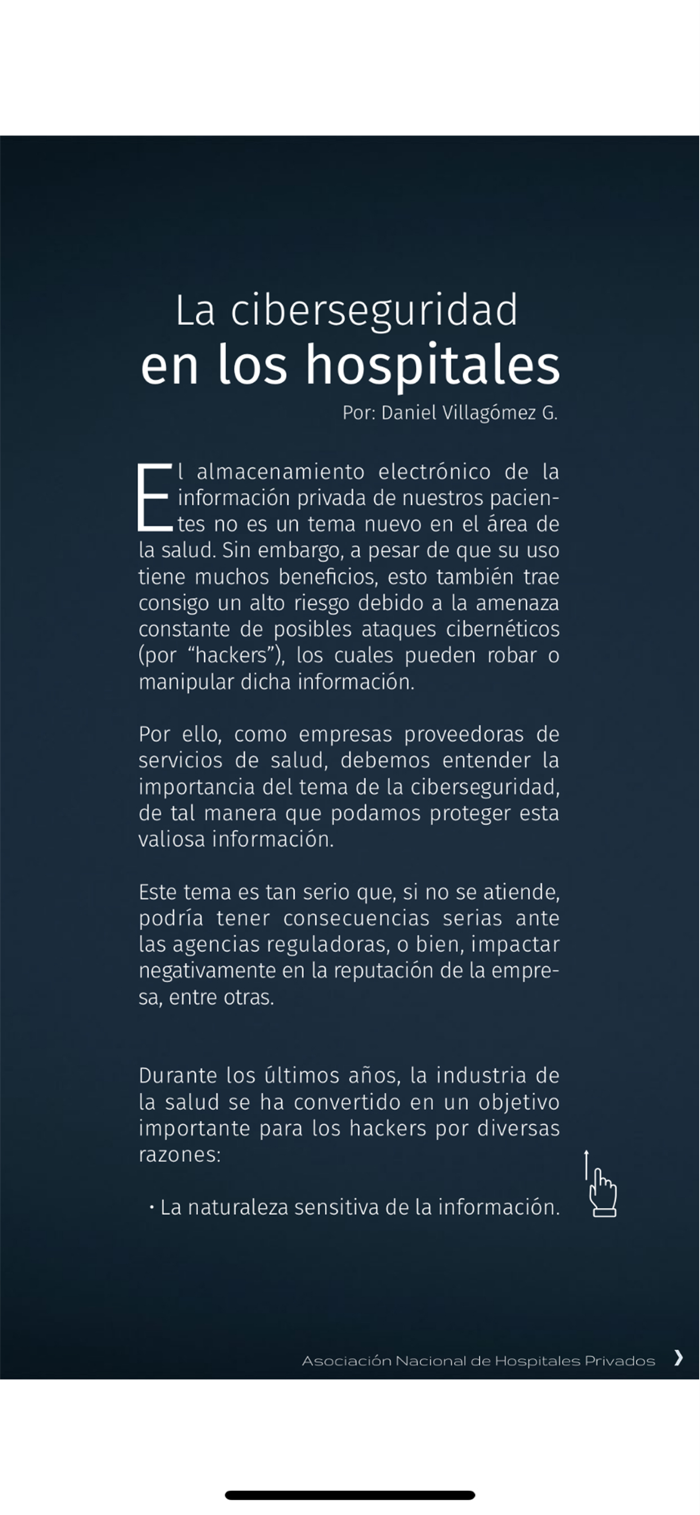 La ciberseguridad
en los hospitales

Por: Daniel Villagómez G.

El almacenamiento electrónico de la información privada de nuestros pacientes no es un tema nuevo en el área de la salud. Sin embargo, a pesar de que su uso tiene muchos beneficios, esto también trae consigo un alto riesgo debido a la amenaza constante de posibles ataques cibernéticos (por “hackers”), los cuales pueden robar o manipular dicha información.

Por ello, como empresas proveedoras de servicios de salud, debemos entender la importancia del tema de la ciberseguridad, de tal manera que podamos proteger esta valiosa información.

Este tema es tan serio que, si no se atiende, podría tener consecuencias serias ante las agencias reguladoras, o bien, impactar negativamente en la reputación de la empresa, entre otras.

Durante los últimos años, la industria de la salud se ha convertido en un objetivo importante para los hackers por diversas razones:

• La naturaleza sensitiva de la información.

Asociación Nacional de Hospitales Privados ❯